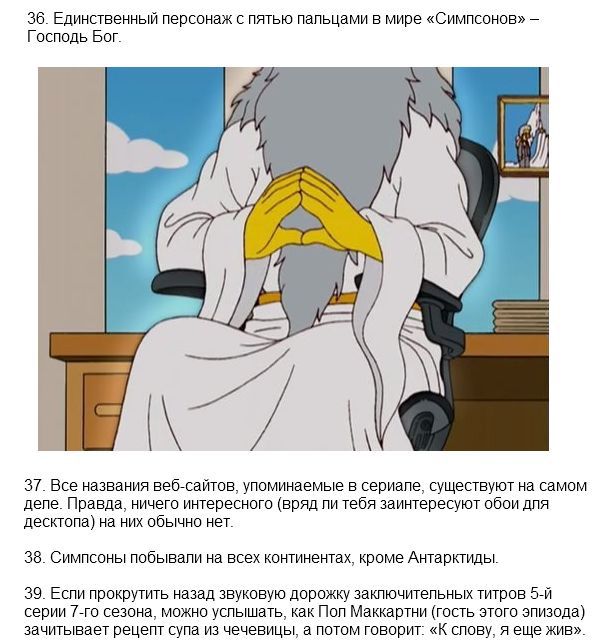 36. Единственный персонаж с пятью пальцами в мире «Симпсонов» – Господь Бог.

37. Все названия веб-сайтов, упоминаемые в сериале, существуют на самом деле. Правда, ничего интересного (вряд ли тебя заинтересуют обои для десктопа) на них обычно нет.

38. Симпсоны побывали на всех континентах, кроме Антарктиды.

39. Если прокрутить назад звуковую дорожку заключительных титров 5-й серии 7-го сезона, можно услышать, как Пол Маккартни (гость этого эпизода) зачитывает рецепт супа из чечевицы, а потом говорит: «К слову, я еще жив».